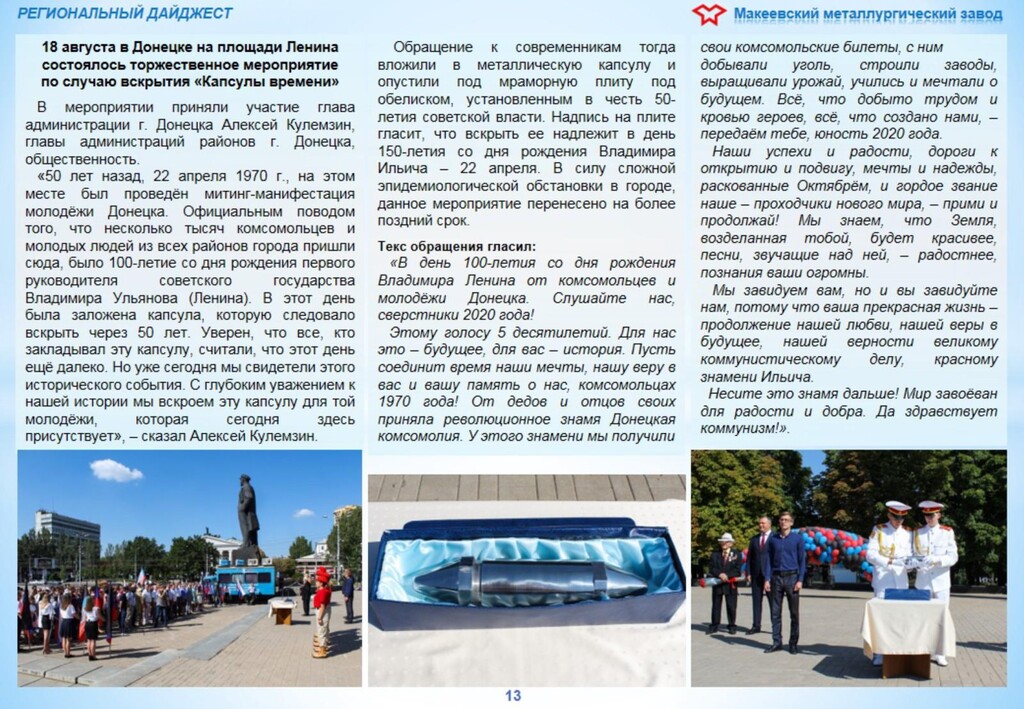 РЕГИОНАЛЬНЫЙ ДАЙДЖЕСТ

Макеевский металлургический завод

18 августа в Донецке на площади Ленина состоялось торжественное мероприятие по случаю вскрытия «Капсулы времени»

В мероприятии приняли участие глава администрации г. Донецка Алексей Кулемзин, главы администраций районов г. Донецка, общественность.

«50 лет назад, 22 апреля 1970 г., на этом месте был проведён митинг-манифестация молодёжи Донецка. Официальным поводом того, что несколько тысяч комсомольцев и молодых людей из всех районов города пришли сюда, было 100-летие со дня рождения первого руководителя советского государства Владимира Ульянова (Ленина). В этот день была заложена капсула, которую следовало вскрыть через 50 лет. Уверен, что все, кто закладывал эту капсулу, считали, что этот день ещё далеко. Но уже сегодня мы свидетели этого исторического события. С глубоким уважением к нашей истории мы вскроем эту капсулу для той молодёжи, которая сегодня здесь присутствует», – сказал Алексей Кулемзин.

Обращение к современникам тогда вложили в металлическую капсулу и опустили под мраморную плиту под обелиском, установленным в честь 50-летия советской власти. Надпись на плите гласит, что вскрыть ее надлежит в день 150-летия со дня рождения Владимира Ильича – 22 апреля. В силу сложной эпидемиологической обстановки в городе, данное мероприятие перенесено на более поздний срок.

Текс обращения гласил:

«В день 100-летия со дня рождения Владимира Ленина от комсомольцев и молодёжи Донецка. Слушайте нас, сверстники 2020 года!

Этому голосу 5 десятилетий. Для нас это – будущее, для вас – история. Пусть соединит время наши мечты, нашу веру в вас и вашу память о нас, комсомольцах 1970 года! От дедов и отцов своих приняла революционное знамя Донецкая комсомолия. У этого знамени мы получили свои комсомольские билеты, с ним добывали уголь, строили заводы, выращивали урожай, учились и мечтали о будущем. Всё, что добыто трудом и кровью героев, всё, что создано нами, – передаём тебе, юность 2020 года.

Наши успехи и радости, дороги к открытию и подвигу, мечты и надежды, раскованные Октябрём, и гордое звание наше – проходчики нового мира, – прими и продолжай! Мы знаем, что Земля, возделанная тобой, будет красивее, песни, звучащие над ней, – радостнее, познания ваши огромны.

Мы завидуем вам, но и вы завидуйте нам, потому что ваша прекрасная жизнь – продолжение нашей любви, нашей веры в будущее, нашей верности великому коммунистическому делу, красному знамени Ильича.

Несите это знамя дальше! Мир завоёван для радости и добра. Да здравствует коммунизм!».

13